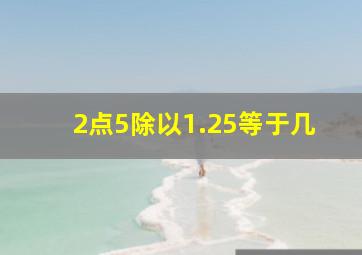 2点5除以1.25等于几